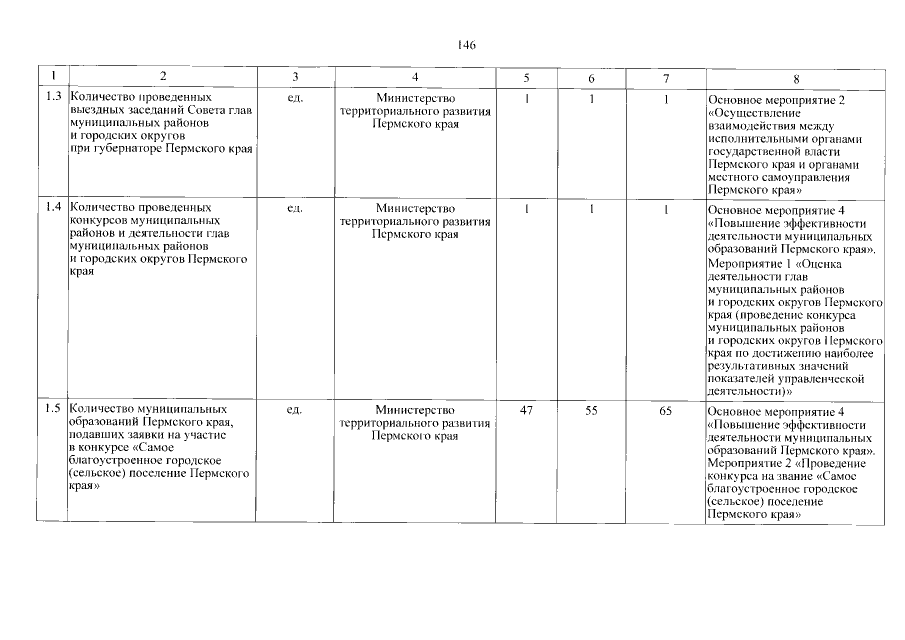 146

| 1 | 2 | 3 | 4 | 5 | 6 | 7 | 8 |
|---|---|---|---|---|---|---|---|
| 1.3 | Количество проведенных выездных заседаний Совета глав муниципальных районов и городских округов при губернаторе Пермского края | ед. | Министерство территориального развития Пермского края | 1 | 1 | 1 | Основное мероприятие 2 «Осуществление взаимодействия между исполнительными органами государственной власти Пермского края и органами местного самоуправления Пермского края» |
| 1.4 | Количество проведенных конкурсов муниципальных районов и деятельности глав муниципальных районов и городских округов Пермского края | ед. | Министерство территориального развития Пермского края | 1 | 1 | 1 | Основное мероприятие 4 «Повышение эффективности деятельности муниципальных образований Пермского края». Мероприятие 1 «Оценка деятельности глав муниципальных районов и городских округов Пермского края (проведение конкурса муниципальных районов и городских округов Пермского края по достижению наиболее результативных значений показателей управленческой деятельности)» |
| 1.5 | Количество муниципальных образований Пермского края, подавших заявки на участие в конкурсе «Самое благоустроенное городское (сельское) поселение Пермского края» | ед. | Министерство территориального развития Пермского края | 47 | 55 | 65 | Основное мероприятие 4 «Повышение эффективности деятельности муниципальных образований Пермского края». Мероприятие 2 «Проведение конкурса на звание «Самое благоустроенное городское (сельское) поселение Пермского края» |